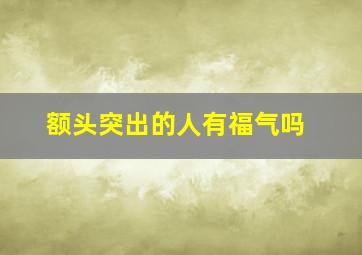 额头突出的人有福气吗